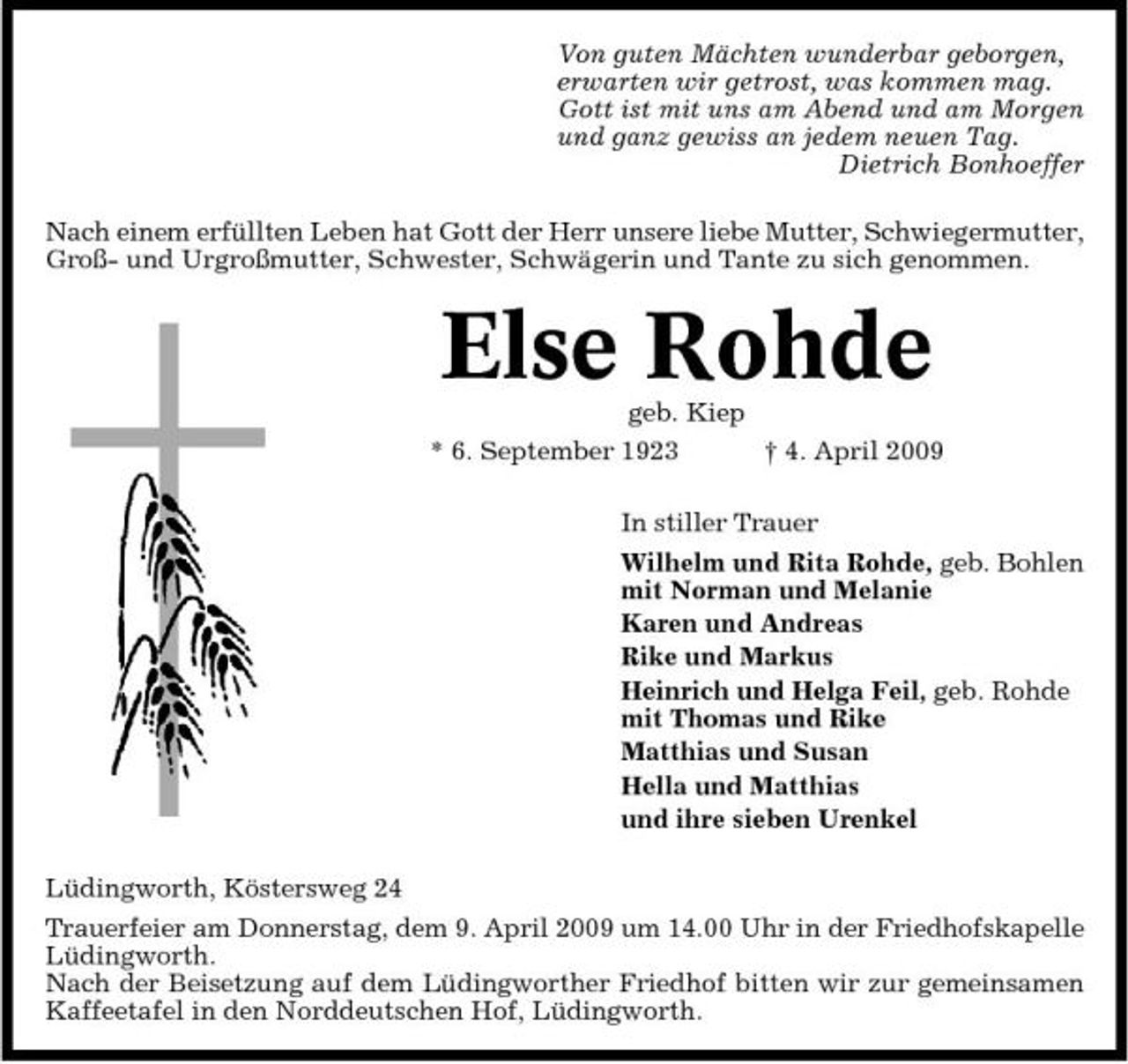 Von guten Mächten wunderbar geborgen,
erwarten wir getrost, was kommen mag.
Gott ist mit uns am Abend und am Morgen
und ganz gewiss an jedem neuen Tag.
Dietrich Bonhoeffer

Nach einem erfüllten Leben hat Gott der Herr unsere liebe Mutter, Schwiegermutter, Groß- und Urgroßmutter, Schwester, Schwägerin und Tante zu sich genommen.

Else Rohde

geb. Kiep

* 6. September 1923 † 4. April 2009

In stiller Trauer

Wilhelm und Rita Rohde, geb. Bohlen
mit Norman und Melanie
Karen und Andreas
Rike und Markus
Heinrich und Helga Feil, geb. Rohde
mit Thomas und Rike
Matthias und Susan
Hella und Matthias
und ihre sieben Urenkel

Lüdingworth, Köstersweg 24

Trauerfeier am Donnerstag, dem 9. April 2009 um 14.00 Uhr in der Friedhofskapelle Lüdingworth.
Nach der Beisetzung auf dem Lüdingworther Friedhof bitten wir zur gemeinsamen Kaffeetafel in den Norddeutschen Hof, Lüdingworth.